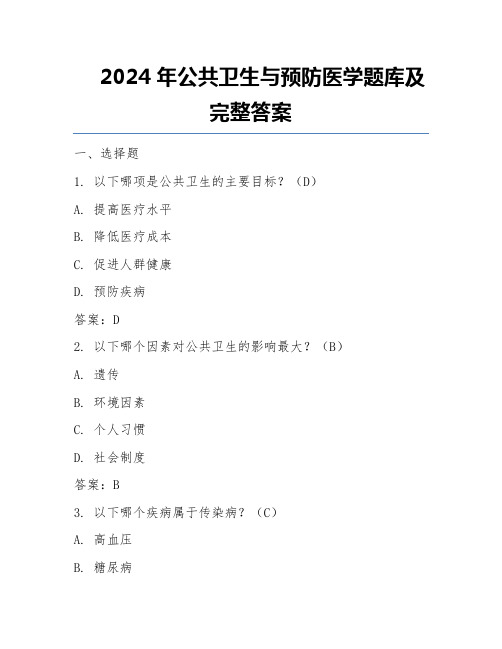 2024 年公共卫生与预防医学题库及完整答案

一、选择题

1. 以下哪项是公共卫生的主要目标？（D）

A. 提高医疗水平

B. 降低医疗成本

C. 促进人群健康

D. 预防疾病

答案：D

2. 以下哪个因素对公共卫生的影响最大？（B）

A. 遗传

B. 环境因素

C. 个人习惯

D. 社会制度

答案：B

3. 以下哪个疾病属于传染病？（C）

A. 高血压

B. 糖尿病